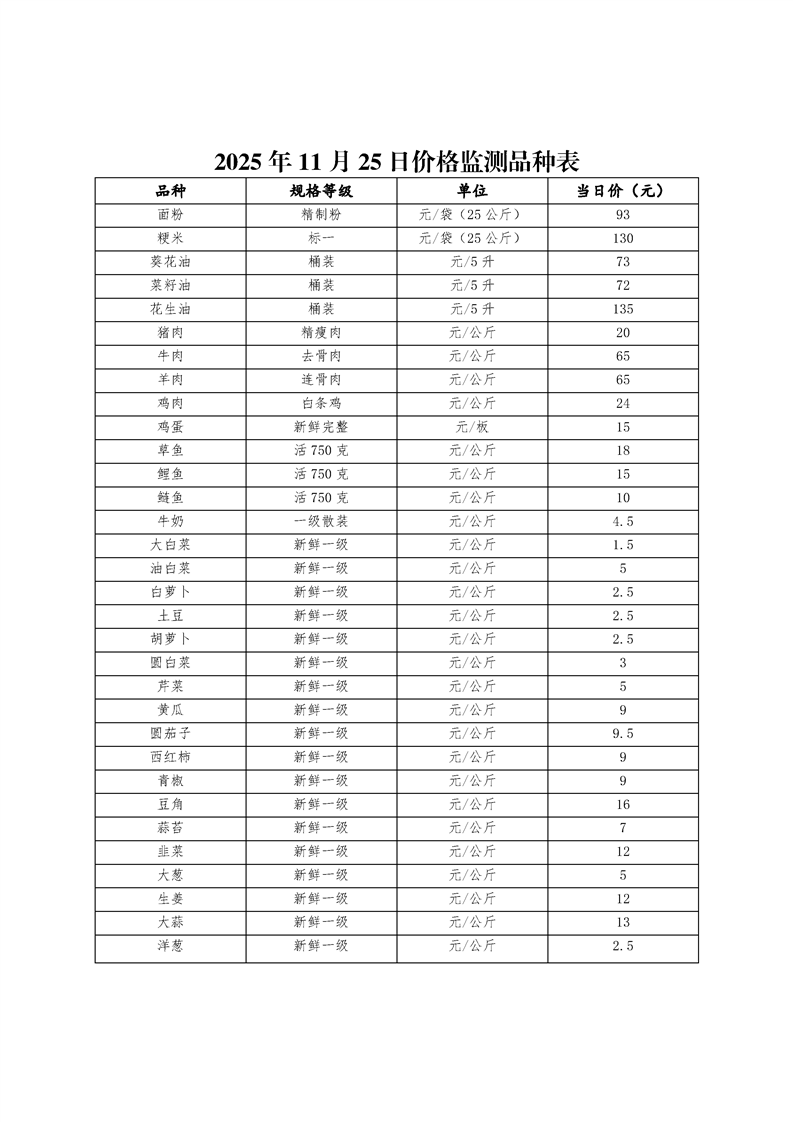 2025年11月25日价格监测品种表

| 品种 | 规格等级 | 单位 | 当日价（元） |
|---|---|---|---|
| 面粉 | 精制粉 | 元/袋（25公斤） | 93 |
| 粳米 | 标一 | 元/袋（25公斤） | 130 |
| 葵花油 | 桶装 | 元/5升 | 73 |
| 菜籽油 | 桶装 | 元/5升 | 72 |
| 花生油 | 桶装 | 元/5升 | 135 |
| 猪肉 | 精瘦肉 | 元/公斤 | 20 |
| 牛肉 | 去骨肉 | 元/公斤 | 65 |
| 羊肉 | 连骨肉 | 元/公斤 | 65 |
| 鸡肉 | 白条鸡 | 元/公斤 | 24 |
| 鸡蛋 | 新鲜完整 | 元/板 | 15 |
| 草鱼 | 活750克 | 元/公斤 | 18 |
| 鲤鱼 | 活750克 | 元/公斤 | 15 |
| 鲢鱼 | 活750克 | 元/公斤 | 10 |
| 牛奶 | 一级散装 | 元/公斤 | 4.5 |
| 大白菜 | 新鲜一级 | 元/公斤 | 1.5 |
| 油白菜 | 新鲜一级 | 元/公斤 | 5 |
| 白萝卜 | 新鲜一级 | 元/公斤 | 2.5 |
| 土豆 | 新鲜一级 | 元/公斤 | 2.5 |
| 胡萝卜 | 新鲜一级 | 元/公斤 | 2.5 |
| 圆白菜 | 新鲜一级 | 元/公斤 | 3 |
| 芹菜 | 新鲜一级 | 元/公斤 | 5 |
| 黄瓜 | 新鲜一级 | 元/公斤 | 9 |
| 圆茄子 | 新鲜一级 | 元/公斤 | 9.5 |
| 西红柿 | 新鲜一级 | 元/公斤 | 9 |
| 青椒 | 新鲜一级 | 元/公斤 | 9 |
| 豆角 | 新鲜一级 | 元/公斤 | 16 |
| 蒜苔 | 新鲜一级 | 元/公斤 | 7 |
| 韭菜 | 新鲜一级 | 元/公斤 | 12 |
| 大葱 | 新鲜一级 | 元/公斤 | 5 |
| 生姜 | 新鲜一级 | 元/公斤 | 12 |
| 大蒜 | 新鲜一级 | 元/公斤 | 13 |
| 洋葱 | 新鲜一级 | 元/公斤 | 2.5 |